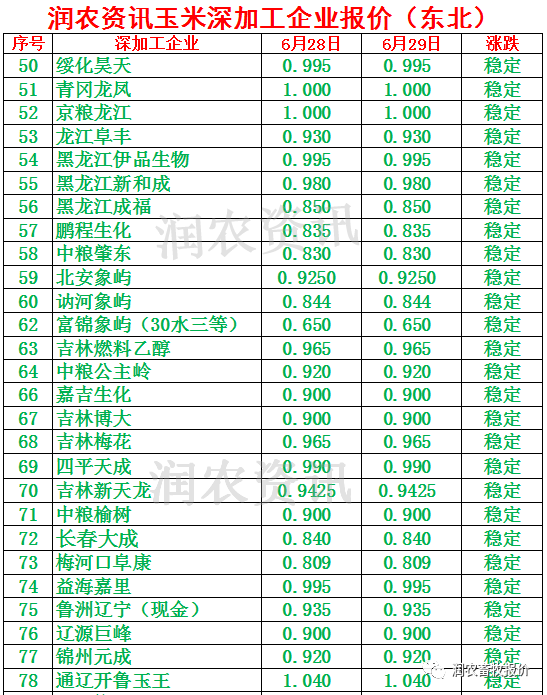 润农资讯玉米深加工企业报价（东北）

| 序号 | 深加工企业 | 6月28日 | 6月29日 | 涨跌 |
|---|---|---|---|---|
| 50 | 绥化昊天 | 0.995 | 0.995 | 稳定 |
| 51 | 青冈龙凤 | 1.000 | 1.000 | 稳定 |
| 52 | 京粮龙江 | 1.000 | 1.000 | 稳定 |
| 53 | 龙江阜丰 | 0.930 | 0.930 | 稳定 |
| 54 | 黑龙江伊品生物 | 0.995 | 0.995 | 稳定 |
| 55 | 黑龙江新和成 | 0.980 | 0.980 | 稳定 |
| 56 | 黑龙江成福 | 0.850 | 0.850 | 稳定 |
| 57 | 鹏程生化 | 0.835 | 0.835 | 稳定 |
| 58 | 中粮肇东 | 0.830 | 0.830 | 稳定 |
| 59 | 北安象屿 | 0.9250 | 0.9250 | 稳定 |
| 60 | 讷河象屿 | 0.844 | 0.844 | 稳定 |
| 62 | 富锦象屿（30水三等） | 0.650 | 0.650 | 稳定 |
| 63 | 吉林燃料乙醇 | 0.965 | 0.965 | 稳定 |
| 64 | 中粮公主岭 | 0.920 | 0.920 | 稳定 |
| 66 | 嘉吉生化 | 0.900 | 0.900 | 稳定 |
| 67 | 吉林博大 | 0.900 | 0.900 | 稳定 |
| 68 | 吉林梅花 | 0.965 | 0.965 | 稳定 |
| 69 | 四平天成 | 0.990 | 0.990 | 稳定 |
| 70 | 吉林新天龙 | 0.9425 | 0.9425 | 稳定 |
| 71 | 中粮榆树 | 0.900 | 0.900 | 稳定 |
| 72 | 长春大成 | 0.840 | 0.840 | 稳定 |
| 73 | 梅河口阜康 | 0.809 | 0.809 | 稳定 |
| 74 | 益海嘉里 | 0.995 | 0.995 | 稳定 |
| 75 | 鲁洲辽宁（现金） | 0.935 | 0.935 | 稳定 |
| 76 | 辽源巨峰 | 0.900 | 0.900 | 稳定 |
| 77 | 锦州元成 | 0.920 | 0.920 | 稳定 |
| 78 | 通辽开鲁玉王 | 1.040 | 1.040 | 稳定 |

润农资讯
润农资讯
润农畜牧报价